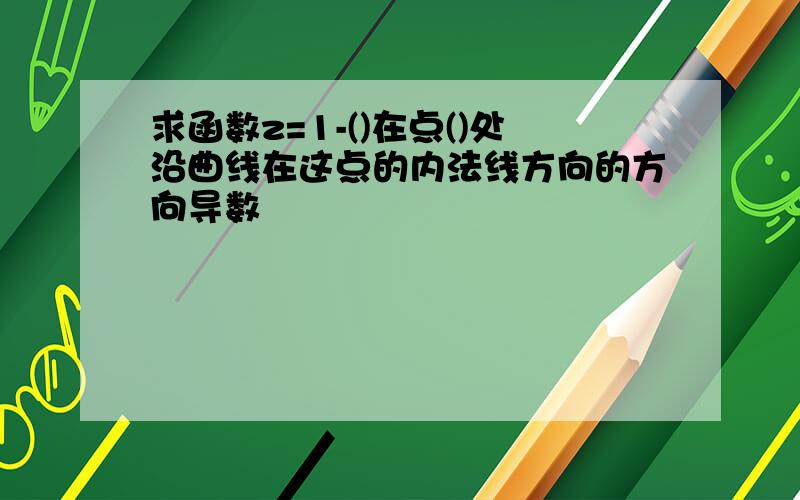 求函数z=1-()在点()处沿曲线在这点的内法线方向的方向导数